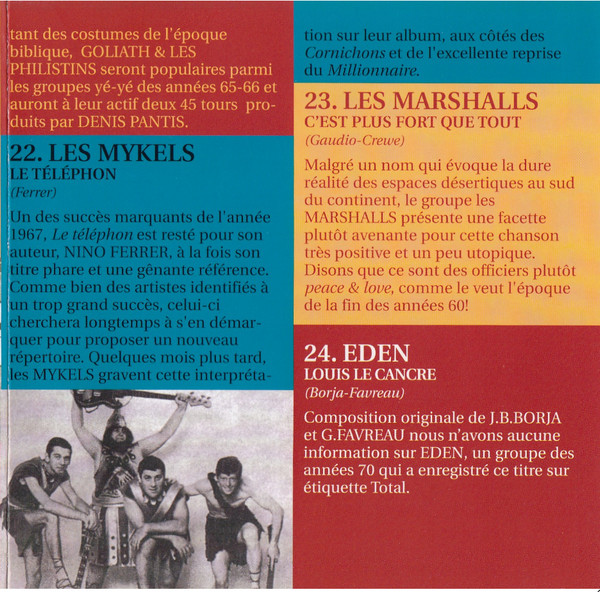 tant des costumes de l'époque biblique, GOLIATH & LES PHILISTINS seront populaires parmi les groupes yé-yé des années 65-66 et auront à leur actif deux 45 tours produits par DENIS PANTIS.

22. LES MYKELS
LE TÉLÉPHON
(Ferrer)

Un des succès marquants de l'année 1967, Le téléphon est resté pour son auteur, NINO FERRER, à la fois son titre phare et une gênante référence. Comme bien des artistes identifiés à un trop grand succès, celui-ci cherchera longtemps à s'en démarquer pour proposer un nouveau répertoire. Quelques mois plus tard, les MYKELS gravent cette interprétation sur leur album, aux côtés des Cornichons et de l'excellente reprise du Millionnaire.

23. LES MARSHALLS
C'EST PLUS FORT QUE TOUT
(Gaudio-Crewe)

Malgré un nom qui évoque la dure réalité des espaces désertiques au sud du continent, le groupe les MARSHALLS présente une facette plutôt avenante pour cette chanson très positive et un peu utopique. Disons que ce sont des officiers plutôt peace & love, comme le veut l'époque de la fin des années 60!

24. EDEN
LOUIS LE CANCRE
(Borja-Favreau)

Composition originale de J.B.BORJA et G.FAVREAU nous n'avons aucune information sur EDEN, un groupe des années 70 qui a enregistré ce titre sur étiquette Total.